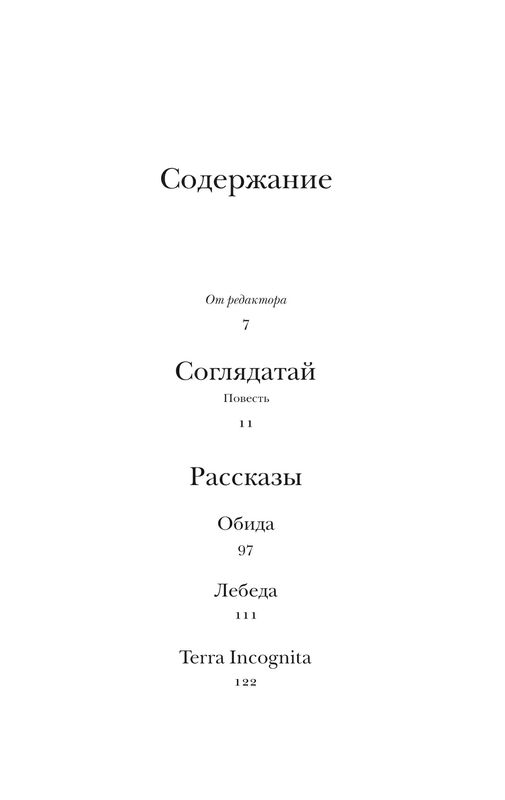 Содержание

От редактора

7

Соглядатай

Повесть

11

Рассказы

Обида

97

Лебеда

111

Terra Incognita

122